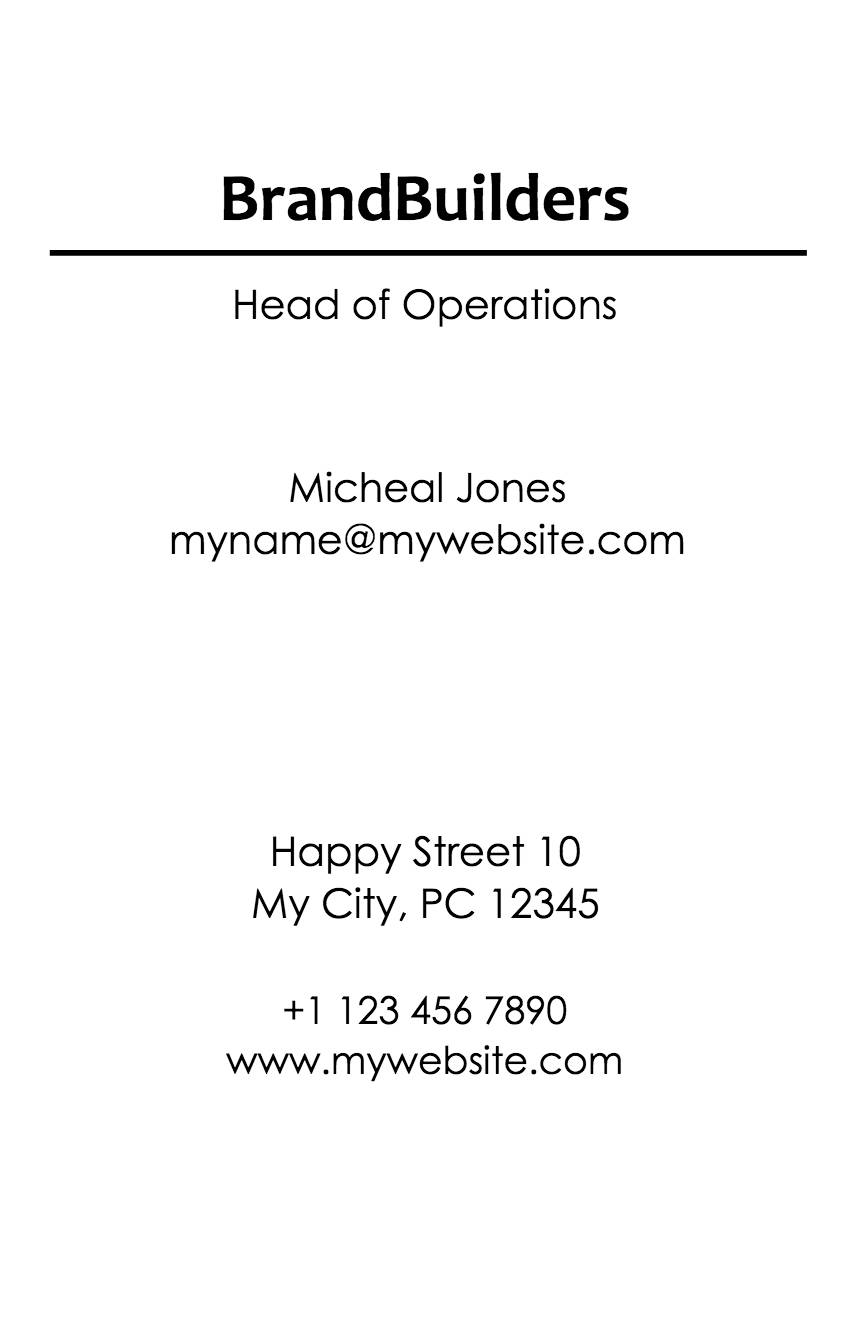 BrandBuilders

Head of Operations

Micheal Jones
myname@mywebsite.com

Happy Street 10
My City, PC 12345

+1 123 456 7890
www.mywebsite.com